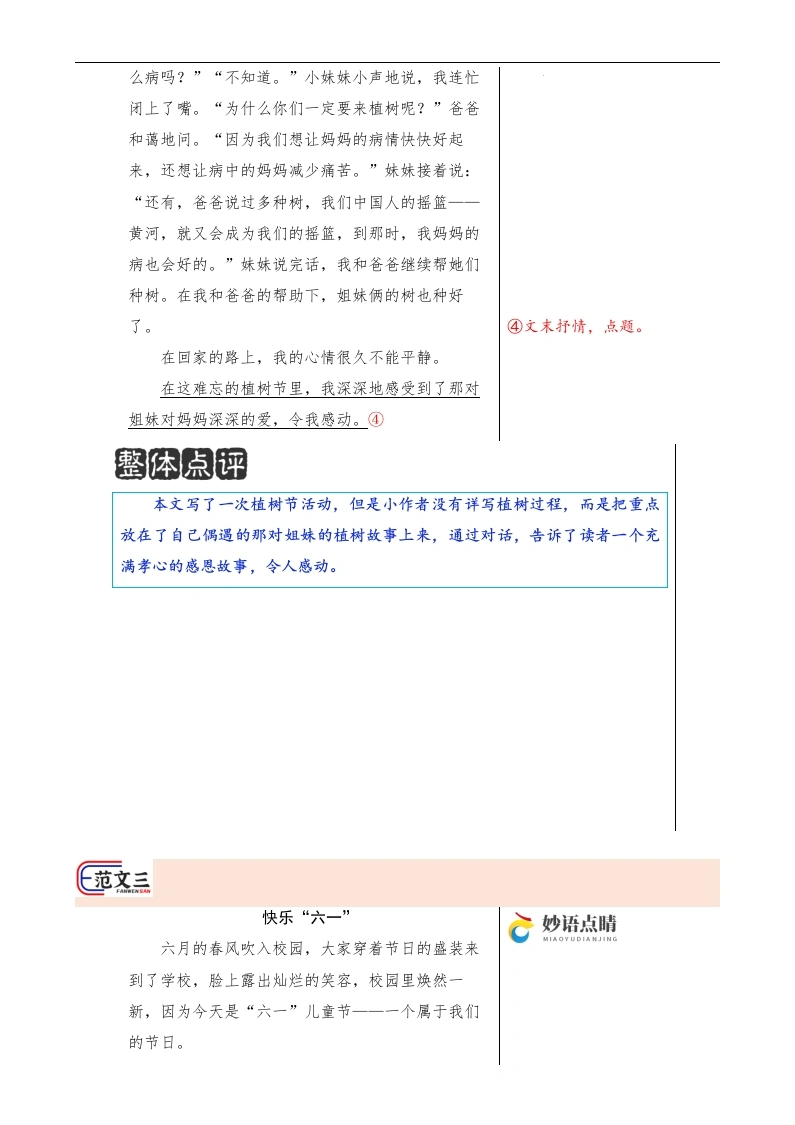 么病吗？”“不知道。”小妹妹小声地说，我连忙闭上了嘴。“为什么你们一定要来植树呢？”爸爸和蔼地问。“因为我们想让妈妈的病情快快好起来，还想让病中的妈妈减少痛苦。”妹妹接着说：“还有，爸爸说过多种树，我们中国人的摇篮——黄河，就又会成为我们的摇篮，到那时，我妈妈的病也会好的。”妹妹说完话，我和爸爸继续帮她们种树。在我和爸爸的帮助下，姐妹俩的树也种好了。

在回家的路上，我的心情很久不能平静。

在这难忘的植树节里，我深深地感受到了那对姐妹对妈妈深深的爱，令我感动。④

④文末抒情，点题。

整体点评

本文写了一次植树节活动，但是小作者没有详写植树过程，而是把重点放在了自己偶遇的那对姐妹的植树故事上来，通过对话，告诉了读者一个充满孝心的感恩故事，令人感动。

范文三
FANWENSAN

快乐“六一”

六月的春风吹入校园，大家穿着节日的盛装来到了学校，脸上露出灿烂的笑容，校园里焕然一新，因为今天是“六一”儿童节——一个属于我们的节日。

妙语点睛
MIAOYUDIANJING